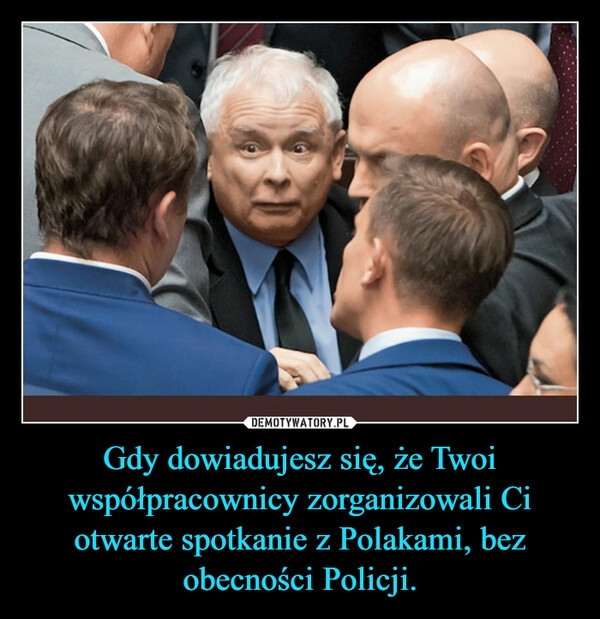 DEMOTYWATORY.PL

Gdy dowiadujesz się, że Twoi współpracownicy zorganizowali Ci otwarte spotkanie z Polakami, bez obecności Policji.